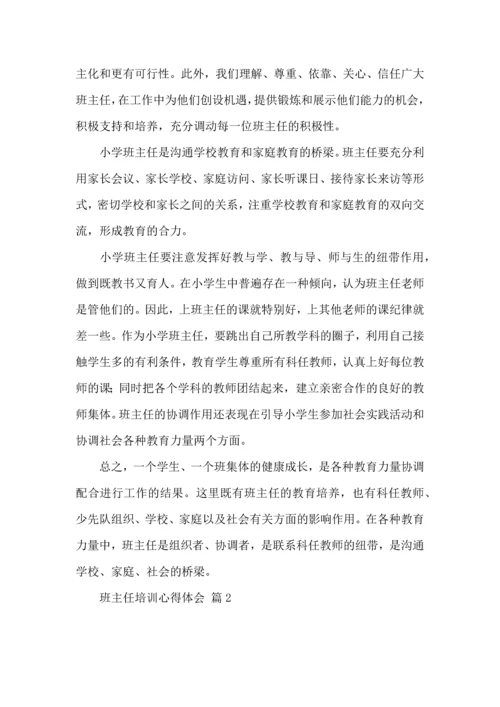 主化和更有可行性。此外，我们理解、尊重、依靠、关心、信任广大班主任，在工作中为他们创设机遇，提供锻炼和展示他们能力的机会，积极支持和培养，充分调动每一位班主任的积极性。

小学班主任是沟通学校教育和家庭教育的桥梁。班主任要充分利用家长会议、家长学校、家庭访问、家长听课日、接待家长来访等形式，密切学校和家长之间的关系，注重学校教育和家庭教育的双向交流，形成教育的合力。

小学班主任要注意发挥好教与学、教与导、师与生的纽带作用，做到既教书又育人。在小学生中普遍存在一种倾向，认为班主任老师是管他们的。因此，上班主任的课就特别好，上其他老师的课纪律就差一些。作为小学班主任，要跳出自己所教学科的圈子，利用自己接触学生多的有利条件，教育学生尊重所有科任教师，认真上好每位教师的课;同时把各个学科的教师团结起来，建立亲密合作的良好的教师集体。班主任的协调作用还表现在引导小学生参加社会实践活动和协调社会各种教育力量两个方面。

总之，一个学生、一个班集体的健康成长，是各种教育力量协调配合进行工作的结果。这里既有班主任的教育培养，也有科任教师、少先队组织、学校、家庭以及社会有关方面的影响作用。在各种教育力量中，班主任是组织者、协调者，是联系科任教师的纽带，是沟通学校、家庭、社会的桥梁。

班主任培训心得体会 篇2